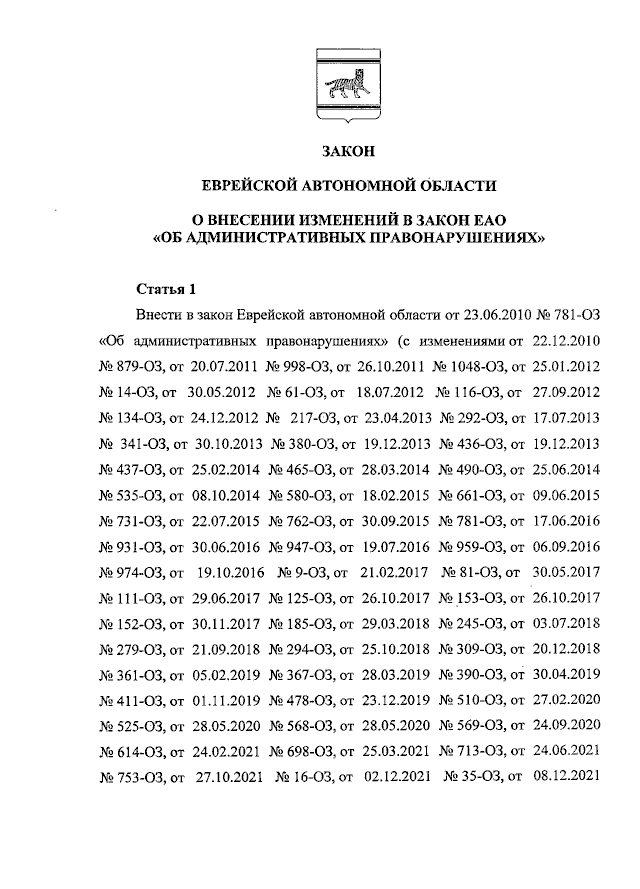 ЗАКОН

ЕВРЕЙСКОЙ АВТОНОМНОЙ ОБЛАСТИ

О ВНЕСЕНИИ ИЗМЕНЕНИЙ В ЗАКОН ЕАО «ОБ АДМИНИСТРАТИВНЫХ ПРАВОНАРУШЕНИЯХ»

Статья 1

Внести в закон Еврейской автономной области от 23.06.2010 № 781-ОЗ «Об административных правонарушениях» (с изменениями от 22.12.2010 № 879-ОЗ, от 20.07.2011 № 998-ОЗ, от 26.10.2011 № 1048-ОЗ, от 25.01.2012 № 14-ОЗ, от 30.05.2012 № 61-ОЗ, от 18.07.2012 № 116-ОЗ, от 27.09.2012 № 134-ОЗ, от 24.12.2012 № 217-ОЗ, от 23.04.2013 № 292-ОЗ, от 17.07.2013 № 341-ОЗ, от 30.10.2013 № 380-ОЗ, от 19.12.2013 № 436-ОЗ, от 19.12.2013 № 437-ОЗ, от 25.02.2014 № 465-ОЗ, от 28.03.2014 № 490-ОЗ, от 25.06.2014 № 535-ОЗ, от 08.10.2014 № 580-ОЗ, от 18.02.2015 № 661-ОЗ, от 09.06.2015 № 731-ОЗ, от 22.07.2015 № 762-ОЗ, от 30.09.2015 № 781-ОЗ, от 17.06.2016 № 931-ОЗ, от 30.06.2016 № 947-ОЗ, от 19.07.2016 № 959-ОЗ, от 06.09.2016 № 974-ОЗ, от 19.10.2016 № 9-ОЗ, от 21.02.2017 № 81-ОЗ, от 30.05.2017 № 111-ОЗ, от 29.06.2017 № 125-ОЗ, от 26.10.2017 № 153-ОЗ, от 26.10.2017 № 152-ОЗ, от 30.11.2017 № 185-ОЗ, от 29.03.2018 № 245-ОЗ, от 03.07.2018 № 279-ОЗ, от 21.09.2018 № 294-ОЗ, от 25.10.2018 № 309-ОЗ, от 20.12.2018 № 361-ОЗ, от 05.02.2019 № 367-ОЗ, от 28.03.2019 № 390-ОЗ, от 30.04.2019 № 411-ОЗ, от 01.11.2019 № 478-ОЗ, от 23.12.2019 № 510-ОЗ, от 27.02.2020 № 525-ОЗ, от 28.05.2020 № 568-ОЗ, от 28.05.2020 № 569-ОЗ, от 24.09.2020 № 614-ОЗ, от 24.02.2021 № 698-ОЗ, от 25.03.2021 № 713-ОЗ, от 24.06.2021 № 753-ОЗ, от 27.10.2021 № 16-ОЗ, от 02.12.2021 № 35-ОЗ, от 08.12.2021